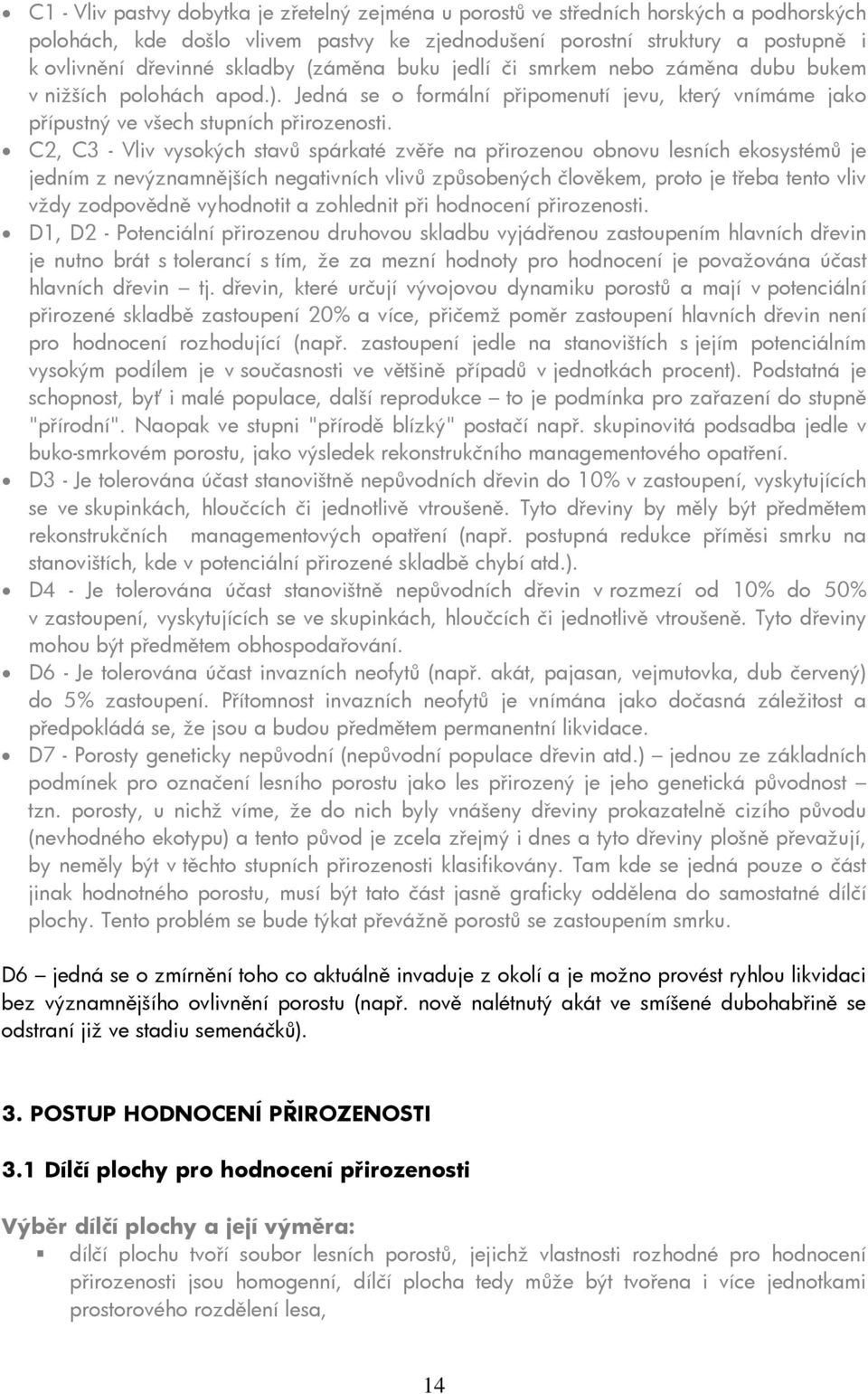 • C1 - Vliv pastvy dobytka je zřetelný zejména u porostů ve středních horských a podhorských polohách, kde došlo vlivem pastvy ke zjednodušení porostní struktury a postupně i k ovlivnění dřevinné skladby (záměna buku jedlí či smrkem nebo záměna dubu bukem v nižších polohách apod.). Jedná se o formální připomenutí jevu, který vnímáme jako přípustný ve všech stupních přirozenosti.

• C2, C3 - Vliv vysokých stavů spárkaté zvěře na přirozenou obnovu lesních ekosystémů je jedním z nevýznamnějších negativních vlivů způsobených člověkem, proto je třeba tento vliv vždy zodpovědně vyhodnotit a zohlednit při hodnocení přirozenosti.

• D1, D2 - Potenciální přirozenou druhovou skladbu vyjádřenou zastoupením hlavních dřevin je nutno brát s tolerancí s tím, že za mezní hodnoty pro hodnocení je považována účast hlavních dřevin – tj. dřevin, které určují vývojovou dynamiku porostů a mají v potenciální přirozené skladbě zastoupení 20% a více, přičemž poměr zastoupení hlavních dřevin není pro hodnocení rozhodující (např. zastoupení jedle na stanovištích s jejím potenciálním vysokým podílem je v současnosti ve většině případů v jednotkách procent). Podstatná je schopnost, byť i malé populace, další reprodukce – to je podmínka pro zařazení do stupně "přírodní". Naopak ve stupni "přírodě blízký" postačí např. skupinovitá podsadba jedle v buko-smrkovém porostu, jako výsledek rekonstrukčního managementového opatření.

• D3 - Je tolerována účast stanovištně nepůvodních dřevin do 10% v zastoupení, vyskytujících se ve skupinkách, hloučcích či jednotlivě vtroušeně. Tyto dřeviny by měly být předmětem rekonstrukčních managementových opatření (např. postupná redukce příměsi smrku na stanovištích, kde v potenciální přirozené skladbě chybí atd.).

• D4 - Je tolerována účast stanovištně nepůvodních dřevin v rozmezí od 10% do 50% v zastoupení, vyskytujících se ve skupinkách, hloučcích či jednotlivě vtroušeně. Tyto dřeviny mohou být předmětem obhospodařování.

• D6 - Je tolerována účast invazních neofytů (např. akát, pajasan, vejmutovka, dub červený) do 5% zastoupení. Přítomnost invazních neofytů je vnímána jako dočasná záležitost a předpokládá se, že jsou a budou předmětem permanentní likvidace.

• D7 - Porosty geneticky nepůvodní (nepůvodní populace dřevin atd.) – jednou ze základních podmínek pro označení lesního porostu jako les přirozený je jeho genetická původnost – tzn. porosty, u nichž víme, že do nich byly vnášeny dřeviny prokazatelně cizího původu (nevhodného ekotypu) a tento původ je zcela zřejmý i dnes a tyto dřeviny plošně převažují, by neměly být v těchto stupních přirozenosti klasifikovány. Tam kde se jedná pouze o část jinak hodnotného porostu, musí být tato část jasně graficky oddělena do samostatné dílčí plochy. Tento problém se bude týkat převážně porostů se zastoupením smrku.

D6 – jedná se o zmírnění toho co aktuálně invaduje z okolí a je možno provést ryhlou likvidaci bez významnějšího ovlivnění porostu (např. nově nalétnutý akát ve smíšené dubohabřině se odstraní již ve stadiu semenáčků).

3. POSTUP HODNOCENÍ PŘIROZENOSTI

3.1 Dílčí plochy pro hodnocení přirozenosti

Výběr dílčí plochy a její výměra:

▪ dílčí plochu tvoří soubor lesních porostů, jejichž vlastnosti rozhodné pro hodnocení přirozenosti jsou homogenní, dílčí plocha tedy může být tvořena i více jednotkami prostorového rozdělení lesa,

14